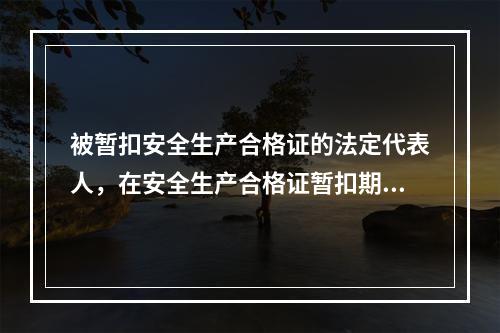 被暂扣安全生产合格证的法定代表人，在安全生产合格证暂扣期...